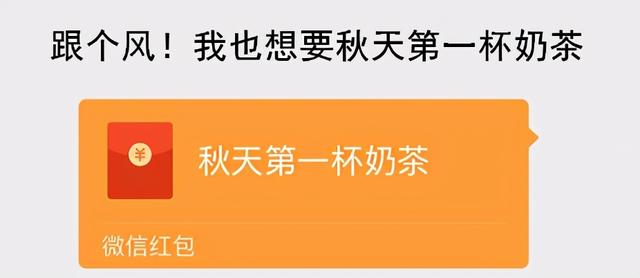 跟个风！我也想要秋天第一杯奶茶

¥

秋天第一杯奶茶

微信红包